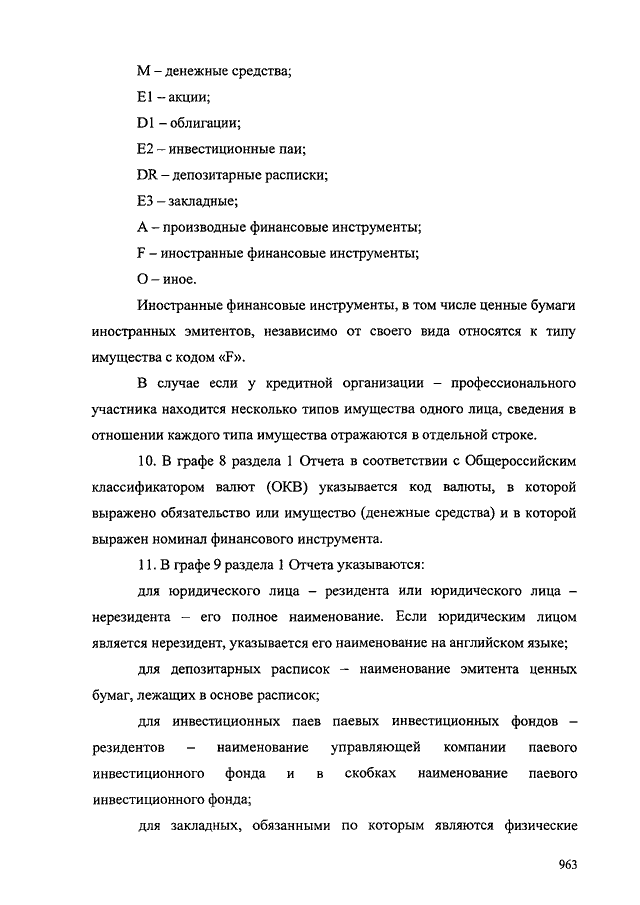 M – денежные средства;

E1 – акции;

D1 – облигации;

E2 – инвестиционные паи;

DR – депозитарные расписки;

E3 – закладные;

A – производные финансовые инструменты;

F – иностранные финансовые инструменты;

O – иное.

Иностранные финансовые инструменты, в том числе ценные бумаги иностранных эмитентов, независимо от своего вида относятся к типу имущества с кодом «F».

В случае если у кредитной организации – профессионального участника находится несколько типов имущества одного лица, сведения в отношении каждого типа имущества отражаются в отдельной строке.

10. В графе 8 раздела 1 Отчета в соответствии с Общероссийским классификатором валют (ОКВ) указывается код валюты, в которой выражено обязательство или имущество (денежные средства) и в которой выражен номинал финансового инструмента.

11. В графе 9 раздела 1 Отчета указываются:

для юридического лица – резидента или юридического лица – нерезидента – его полное наименование. Если юридическим лицом является нерезидент, указывается его наименование на английском языке;

для депозитарных расписок – наименование эмитента ценных бумаг, лежащих в основе расписок;

для инвестиционных паев паевых инвестиционных фондов – резидентов – наименование управляющей компании паевого инвестиционного фонда и в скобках наименование паевого инвестиционного фонда;

для закладных, обязанными по которым являются физические

963